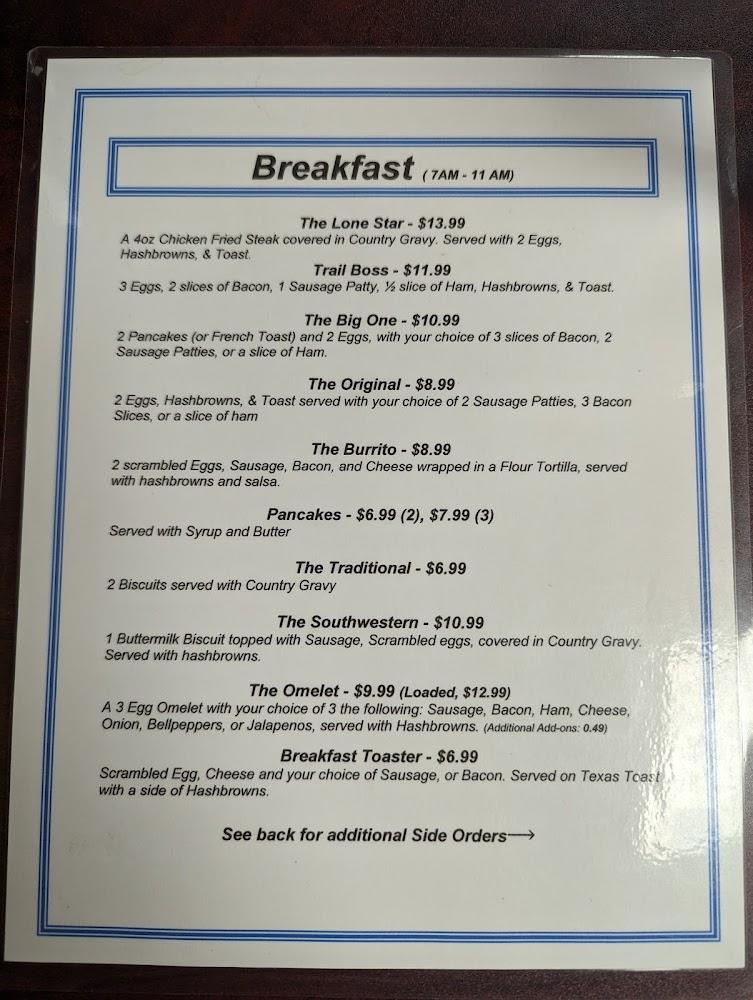 Breakfast ( 7AM - 11 AM)

The Lone Star - $13.99

A 4oz Chicken Fried Steak covered in Country Gravy. Served with 2 Eggs, Hashbrowns, & Toast.

Trail Boss - $11.99

3 Eggs, 2 slices of Bacon, 1 Sausage Patty, ½ slice of Ham, Hashbrowns, & Toast.

The Big One - $10.99

2 Pancakes (or French Toast) and 2 Eggs, with your choice of 3 slices of Bacon, 2 Sausage Patties, or a slice of Ham.

The Original - $8.99

2 Eggs, Hashbrowns, & Toast served with your choice of 2 Sausage Patties, 3 Bacon Slices, or a slice of ham

The Burrito - $8.99

2 scrambled Eggs, Sausage, Bacon, and Cheese wrapped in a Flour Tortilla, served with hashbrowns and salsa.

Pancakes - $6.99 (2), $7.99 (3)

Served with Syrup and Butter

The Traditional - $6.99

2 Biscuits served with Country Gravy

The Southwestern - $10.99

1 Buttermilk Biscuit topped with Sausage, Scrambled eggs, covered in Country Gravy. Served with hashbrowns.

The Omelet - $9.99 (Loaded, $12.99)

A 3 Egg Omelet with your choice of 3 the following: Sausage, Bacon, Ham, Cheese, Onion, Bellpeppers, or Jalapenos, served with Hashbrowns. (Additional Add-ons: 0.49)

Breakfast Toaster - $6.99

Scrambled Egg, Cheese and your choice of Sausage, or Bacon. Served on Texas Toast with a side of Hashbrowns.

See back for additional Side Orders⟶